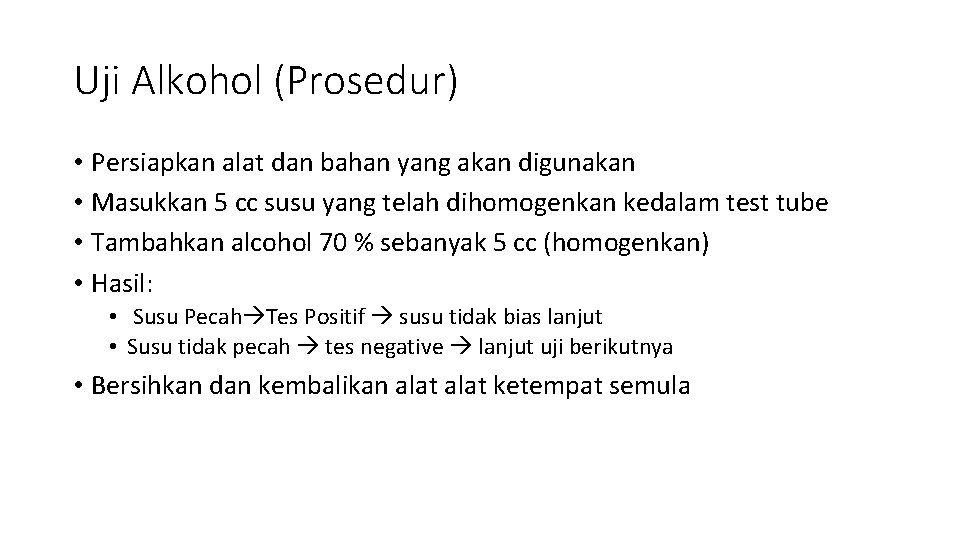 Uji Alkohol (Prosedur)

• Persiapkan alat dan bahan yang akan digunakan
• Masukkan 5 cc susu yang telah dihomogenkan kedalam test tube
• Tambahkan alcohol 70 % sebanyak 5 cc (homogenkan)
• Hasil:
  • Susu Pecah→Tes Positif → susu tidak bias lanjut
  • Susu tidak pecah → tes negative → lanjut uji berikutnya
• Bersihkan dan kembalikan alat alat ketempat semula